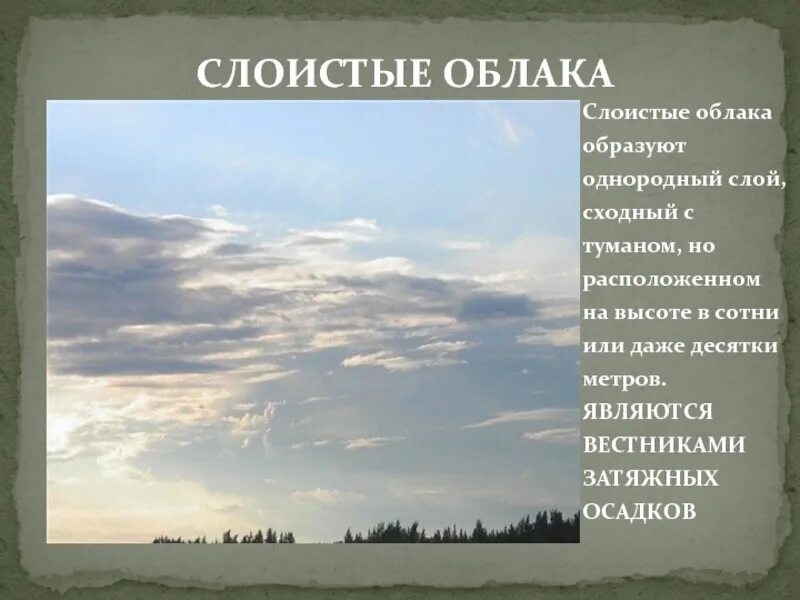 СЛОИСТЫЕ ОБЛАКА

Слоистые облака образуют однородный слой, сходный с туманом, но расположенном на высоте в сотни или даже десятки метров. ЯВЛЯЮТСЯ ВЕСТНИКАМИ ЗАТЯЖНЫХ ОСАДКОВ